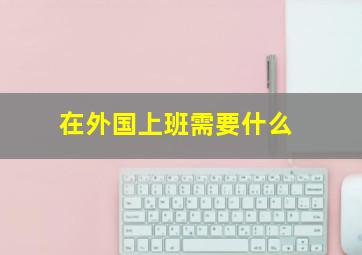 在外国上班需要什么